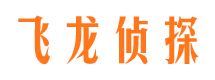 飞龙侦探